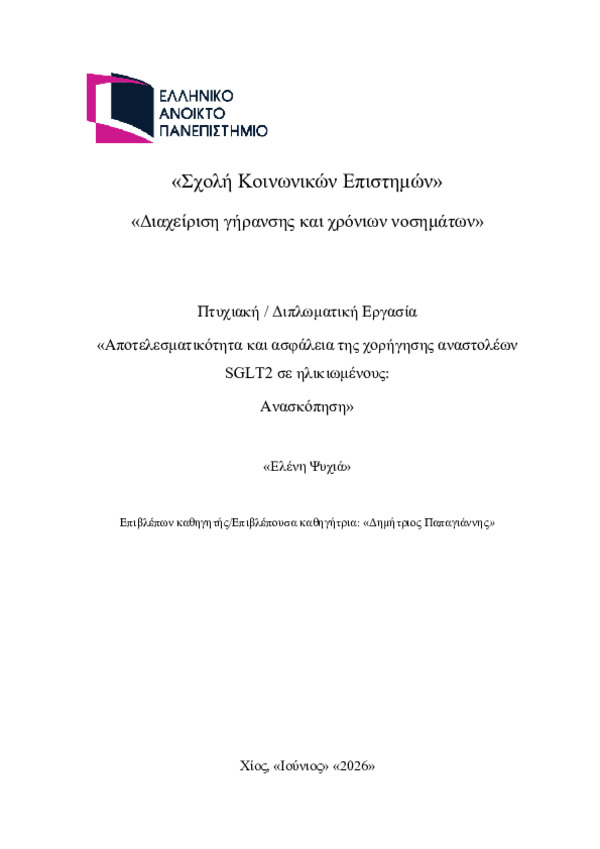 ΕΛΛΗΝΙΚΟ
ΑΝΟΙΚΤΟ
ΠΑΝΕΠΙΣΤΗΜΙΟ

«Σχολή Κοινωνικών Επιστημών»

«Διαχείριση γήρανσης και χρόνιων νοσημάτων»

Πτυχιακή / Διπλωματική Εργασία

«Αποτελεσματικότητα και ασφάλεια της χορήγησης αναστολέων SGLT2 σε ηλικιωμένους:

Ανασκόπηση»

«Ελένη Ψυχιά»

Επιβλέπων καθηγητής/Επιβλέπουσα καθηγήτρια: «Δημήτριος Παπαγιάννης»

Χίος, «Ιούνιος» «2026»